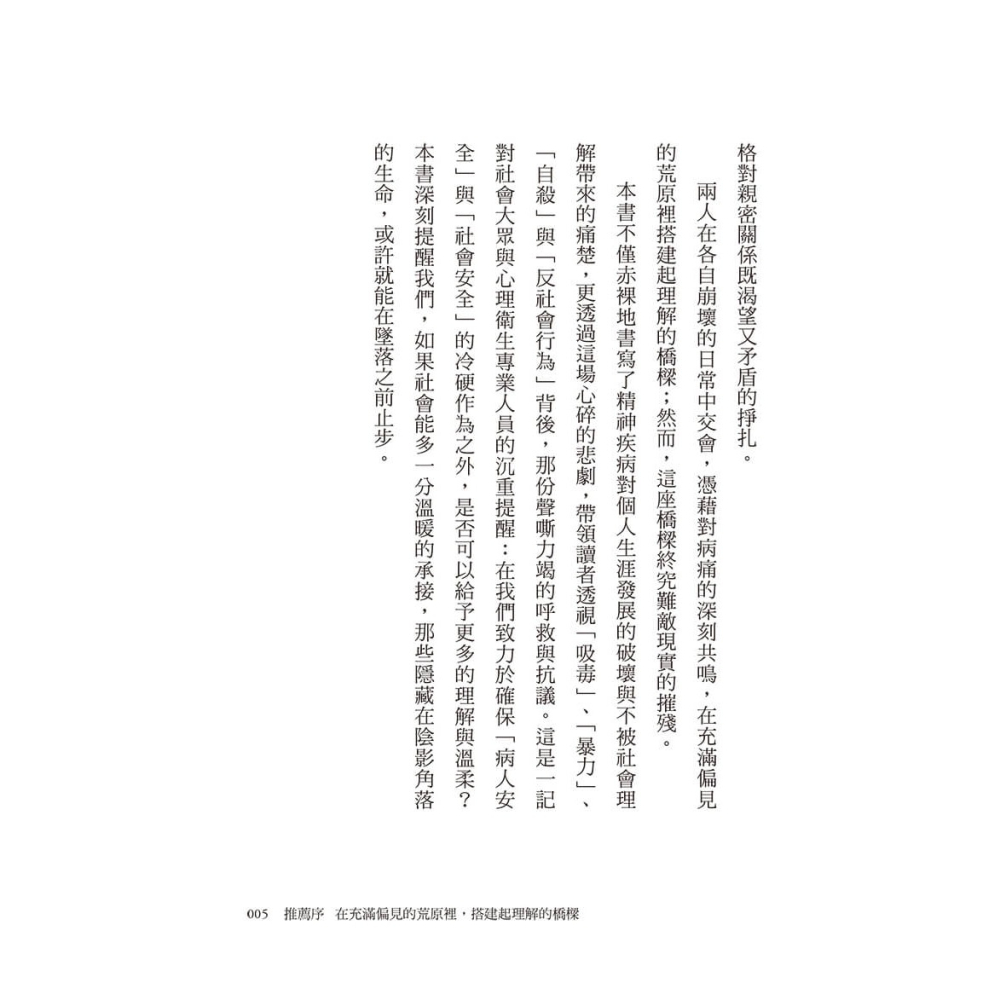 格對親密關係既渴望又矛盾的掙扎。

兩人在各自崩壞的日常中交會，憑藉對病痛的深刻共鳴，在充滿偏見的荒原裡搭建起理解的橋樑；然而，這座橋樑終究難敵現實的摧殘。

本書不僅赤裸地書寫了精神疾病對個人生涯發展的破壞與不被社會理解帶來的痛楚，更透過這場心碎的悲劇，帶領讀者透視「吸毒」、「暴力」、「自殺」與「反社會行為」背後，那份聲嘶力竭的呼救與抗議。這是一記對社會大眾與心理衛生專業人員的沉重提醒：在我們致力於確保「病人安全」與「社會安全」的冷硬作為之外，是否可以給予更多的理解與溫柔？本書深刻提醒我們，如果社會能多一分溫暖的承接，那些隱藏在陰影角落的生命，或許就能在墜落之前止步。

005　推薦序　在充滿偏見的荒原裡，搭建起理解的橋樑